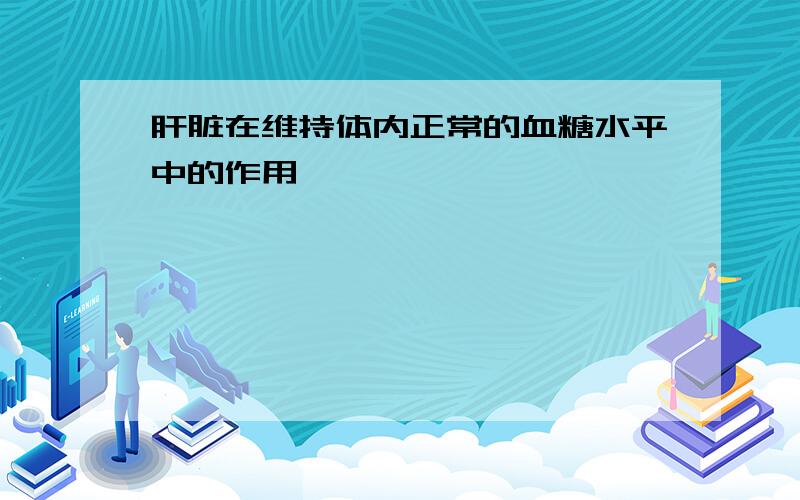 肝脏在维持体内正常的血糖水平中的作用

E-LEARNING